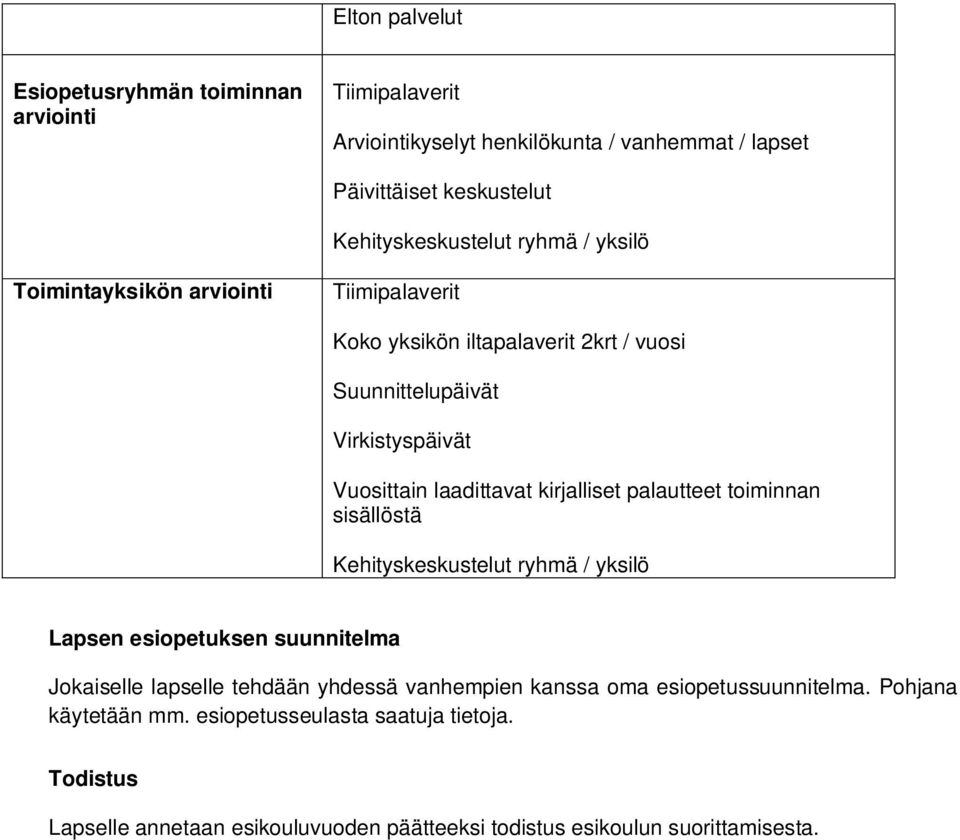 | | Elton palvelut |
|---|---|
| **Esiopetusryhmän toiminnan arviointi** | Tiimipalaverit<br>Arviointikyselyt henkilökunta / vanhemmat / lapset<br>Päivittäiset keskustelut<br>Kehityskeskustelut ryhmä / yksilö |
| **Toimintayksikön arviointi** | Tiimipalaverit<br>Koko yksikön iltapalaverit 2krt / vuosi<br>Suunnittelupäivät<br>Virkistyspäivät<br>Vuosittain laadittavat kirjalliset palautteet toiminnan sisällöstä<br>Kehityskeskustelut ryhmä / yksilö |

**Lapsen esiopetuksen suunnitelma**

Jokaiselle lapselle tehdään yhdessä vanhempien kanssa oma esiopetussuunnitelma. Pohjana käytetään mm. esiopetusseulasta saatuja tietoja.

**Todistus**

Lapselle annetaan esikouluvuoden päätteeksi todistus esikoulun suorittamisesta.